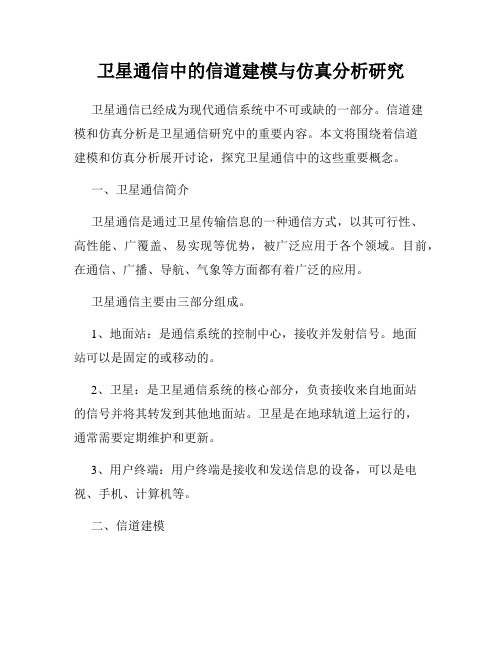 卫星通信中的信道建模与仿真分析研究

卫星通信已经成为现代通信系统中不可或缺的一部分。信道建模和仿真分析是卫星通信研究中的重要内容。本文将围绕着信道建模和仿真分析展开讨论，探究卫星通信中的这些重要概念。

一、卫星通信简介

卫星通信是通过卫星传输信息的一种通信方式，以其可行性、高性能、广覆盖、易实现等优势，被广泛应用于各个领域。目前，在通信、广播、导航、气象等方面都有着广泛的应用。

卫星通信主要由三部分组成。

1、地面站：是通信系统的控制中心，接收并发射信号。地面站可以是固定的或移动的。

2、卫星：是卫星通信系统的核心部分，负责接收来自地面站的信号并将其转发到其他地面站。卫星是在地球轨道上运行的，通常需要定期维护和更新。

3、用户终端：用户终端是接收和发送信息的设备，可以是电视、手机、计算机等。

二、信道建模